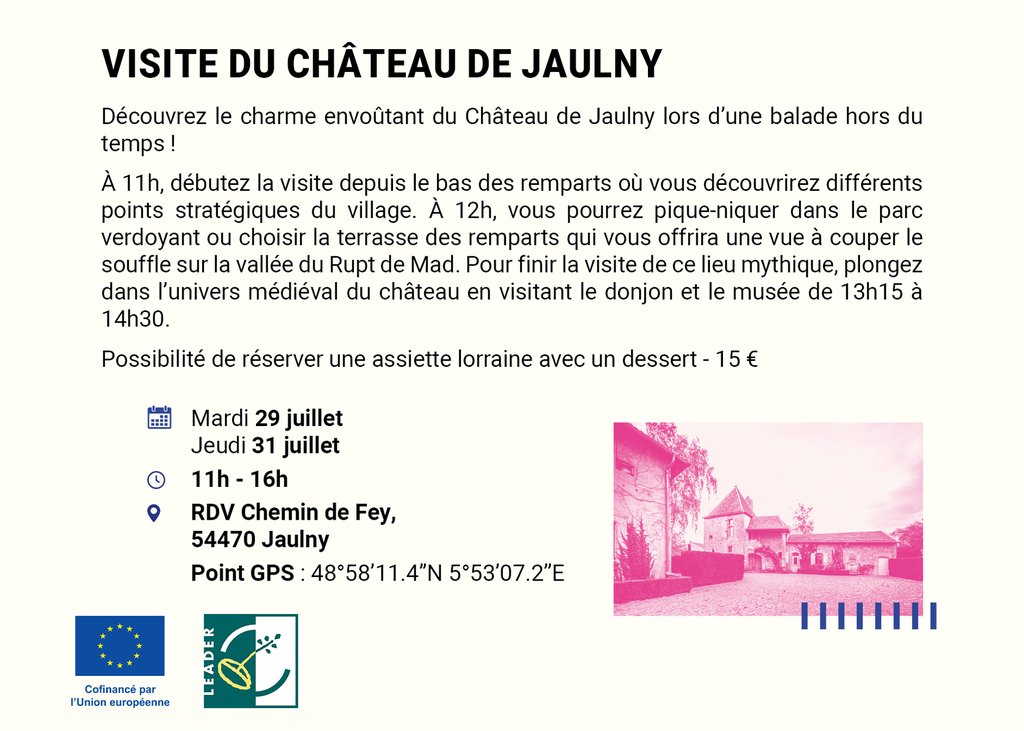 VISITE DU CHÂTEAU DE JAULNY

Découvrez le charme envoûtant du Château de Jaulny lors d'une balade hors du temps !

À 11h, débutez la visite depuis le bas des remparts où vous découvrirez différents points stratégiques du village. À 12h, vous pourrez pique-niquer dans le parc verdoyant ou choisir la terrasse des remparts qui vous offrira une vue à couper le souffle sur la vallée du Rupt de Mad. Pour finir la visite de ce lieu mythique, plongez dans l'univers médiéval du château en visitant le donjon et le musée de 13h15 à 14h30.

Possibilité de réserver une assiette lorraine avec un dessert - 15 €

Mardi 29 juillet
Jeudi 31 juillet

11h - 16h

RDV Chemin de Fey,
54470 Jaulny

Point GPS : 48°58'11.4"N 5°53'07.2"E

Cofinancé par l'Union européenne

LEADER